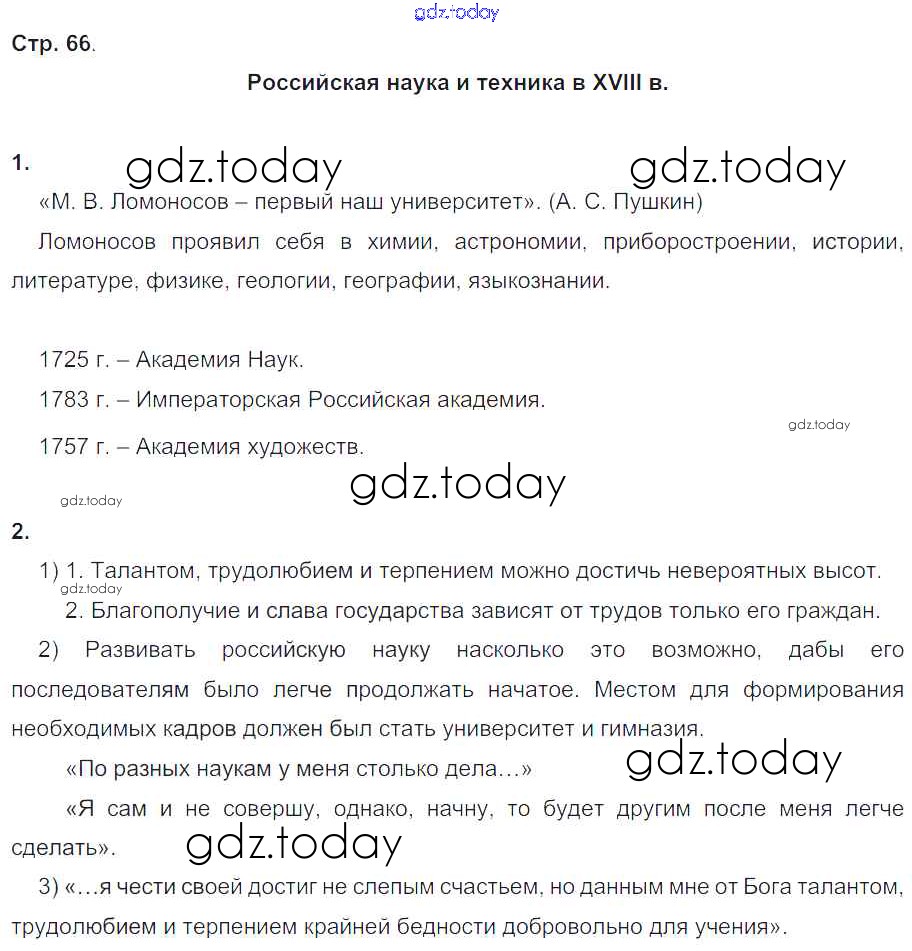 gdz.today

Стр. 66.

Российская наука и техника в XVIII в.

1. gdz.today gdz.today

«М. В. Ломоносов – первый наш университет». (А. С. Пушкин)

Ломоносов проявил себя в химии, астрономии, приборостроении, истории, литературе, физике, геологии, географии, языкознании.

1725 г. – Академия Наук.

1783 г. – Императорская Российская академия.

gdz.today

1757 г. – Академия художеств.

gdz.today

gdz.today

2.

1) 1. Талантом, трудолюбием и терпением можно достичь невероятных высот.

gdz.today

2. Благополучие и слава государства зависят от трудов только его граждан.

2) Развивать российскую науку насколько это возможно, дабы его последователям было легче продолжать начатое. Местом для формирования необходимых кадров должен был стать университет и гимназия.

«По разных наукам у меня столько дела…» gdz.today

«Я сам и не совершу, однако, начну, то будет другим после меня легче сделать». gdz.today

3) «…я чести своей достиг не слепым счастьем, но данным мне от Бога талантом, трудолюбием и терпением крайней бедности добровольно для учения».